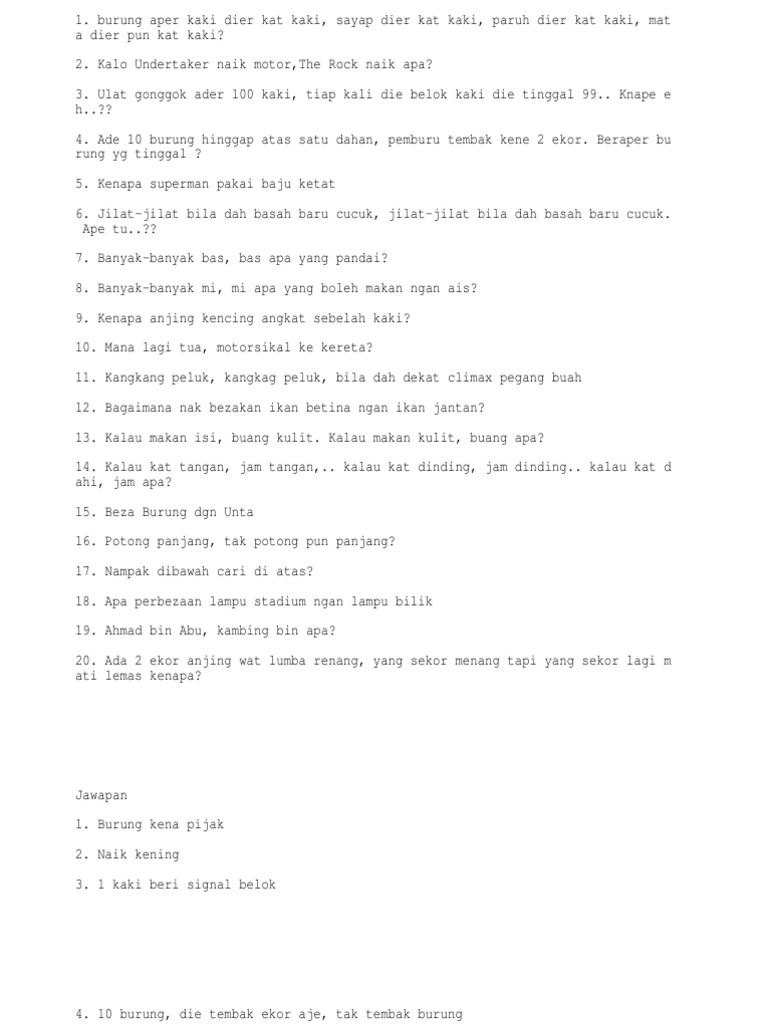 1. burung aper kaki dier kat kaki, sayap dier kat kaki, paruh dier kat kaki, mata dier pun kat kaki?

2. Kalo Undertaker naik motor,The Rock naik apa?

3. Ulat gonggok ader 100 kaki, tiap kali die belok kaki die tinggal 99.. Knape eh..??

4. Ade 10 burung hinggap atas satu dahan, pemburu tembak kene 2 ekor. Beraper burung yg tinggal ?

5. Kenapa superman pakai baju ketat

6. Jilat-jilat bila dah basah baru cucuk, jilat-jilat bila dah basah baru cucuk. Ape tu..??

7. Banyak-banyak bas, bas apa yang pandai?

8. Banyak-banyak mi, mi apa yang boleh makan ngan ais?

9. Kenapa anjing kencing angkat sebelah kaki?

10. Mana lagi tua, motorsikal ke kereta?

11. Kangkang peluk, kangkag peluk, bila dah dekat climax pegang buah

12. Bagaimana nak bezakan ikan betina ngan ikan jantan?

13. Kalau makan isi, buang kulit. Kalau makan kulit, buang apa?

14. Kalau kat tangan, jam tangan,.. kalau kat dinding, jam dinding.. kalau kat dahi, jam apa?

15. Beza Burung dgn Unta

16. Potong panjang, tak potong pun panjang?

17. Nampak dibawah cari di atas?

18. Apa perbezaan lampu stadium ngan lampu bilik

19. Ahmad bin Abu, kambing bin apa?

20. Ada 2 ekor anjing wat lumba renang, yang sekor menang tapi yang sekor lagi mati lemas kenapa?

Jawapan

1. Burung kena pijak

2. Naik kening

3. 1 kaki beri signal belok

4. 10 burung, die tembak ekor aje, tak tembak burung